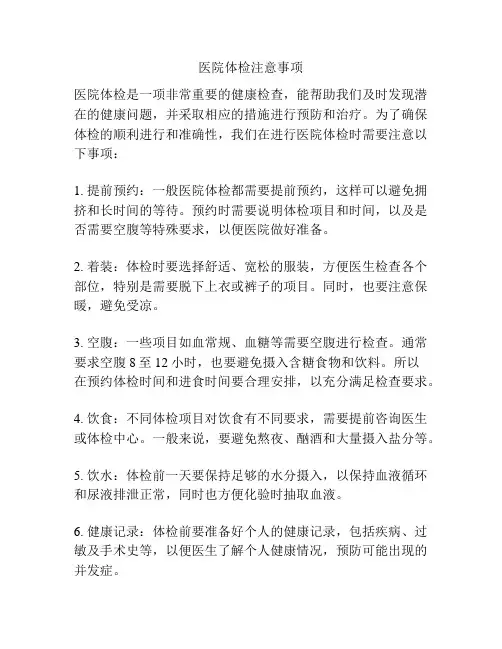 医院体检注意事项

医院体检是一项非常重要的健康检查，能帮助我们及时发现潜在的健康问题，并采取相应的措施进行预防和治疗。为了确保体检的顺利进行和准确性，我们在进行医院体检时需要注意以下事项：

1. 提前预约：一般医院体检都需要提前预约，这样可以避免拥挤和长时间的等待。预约时需要说明体检项目和时间，以及是否需要空腹等特殊要求，以便医院做好准备。

2. 着装：体检时要选择舒适、宽松的服装，方便医生检查各个部位，特别是需要脱下上衣或裤子的项目。同时，也要注意保暖，避免受凉。

3. 空腹：一些项目如血常规、血糖等需要空腹进行检查。通常要求空腹 8 至 12 小时，也要避免摄入含糖食物和饮料。所以在预约体检时间和进食时间要合理安排，以充分满足检查要求。

4. 饮食：不同体检项目对饮食有不同要求，需要提前咨询医生或体检中心。一般来说，要避免熬夜、酗酒和大量摄入盐分等。

5. 饮水：体检前一天要保持足够的水分摄入，以保持血液循环和尿液排泄正常，同时也方便化验时抽取血液。

6. 健康记录：体检前要准备好个人的健康记录，包括疾病、过敏及手术史等，以便医生了解个人健康情况，预防可能出现的并发症。